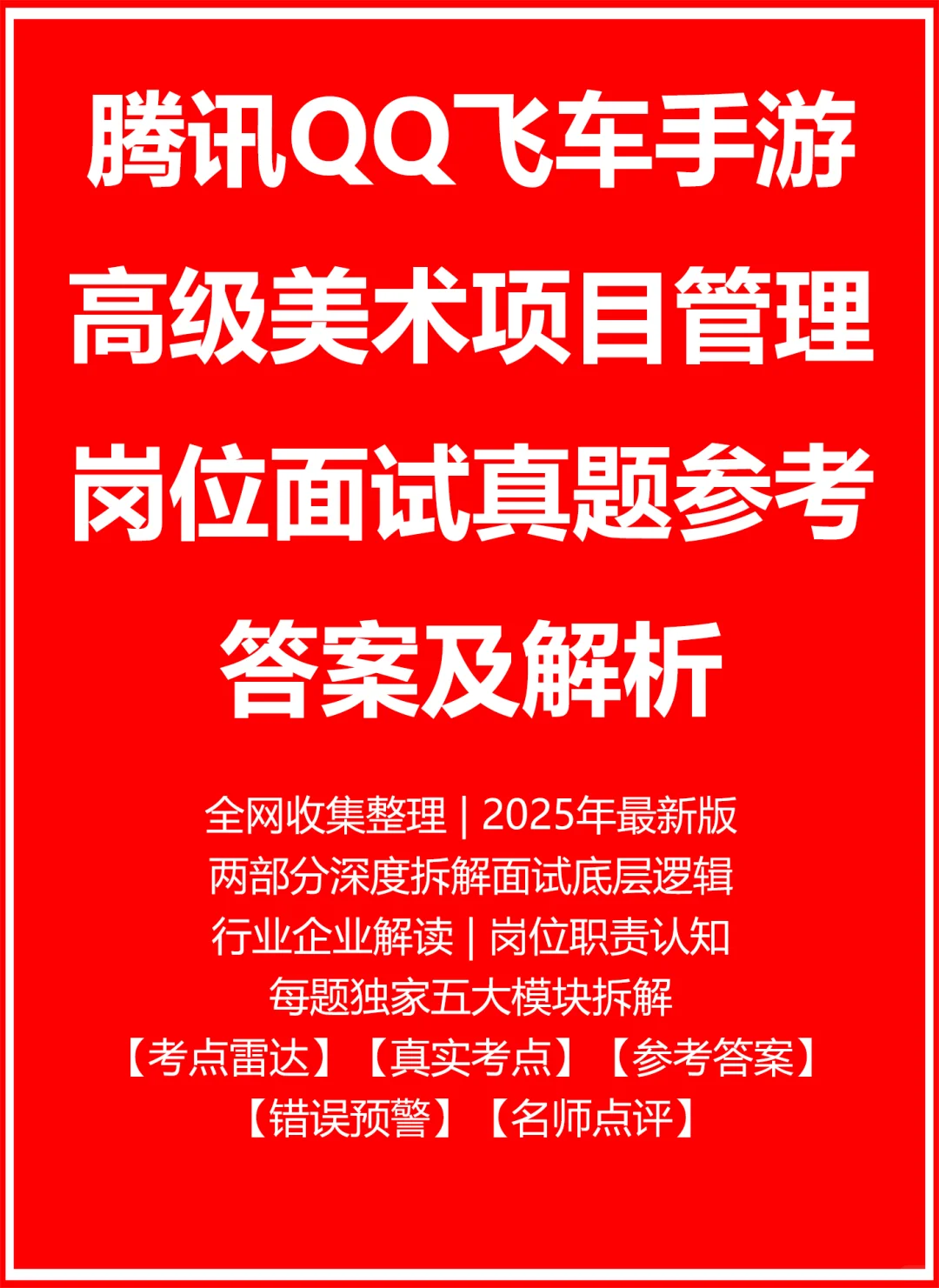 腾讯QQ飞车手游高级美术项目管理岗位面试真题参考答案及解析

全网收集整理 | 2025年最新版
两部分深度拆解面试底层逻辑
行业企业解读 | 岗位职责认知
每题独家五大模块拆解
【考点雷达】【真实考点】【参考答案】
【错误预警】【名师点评】